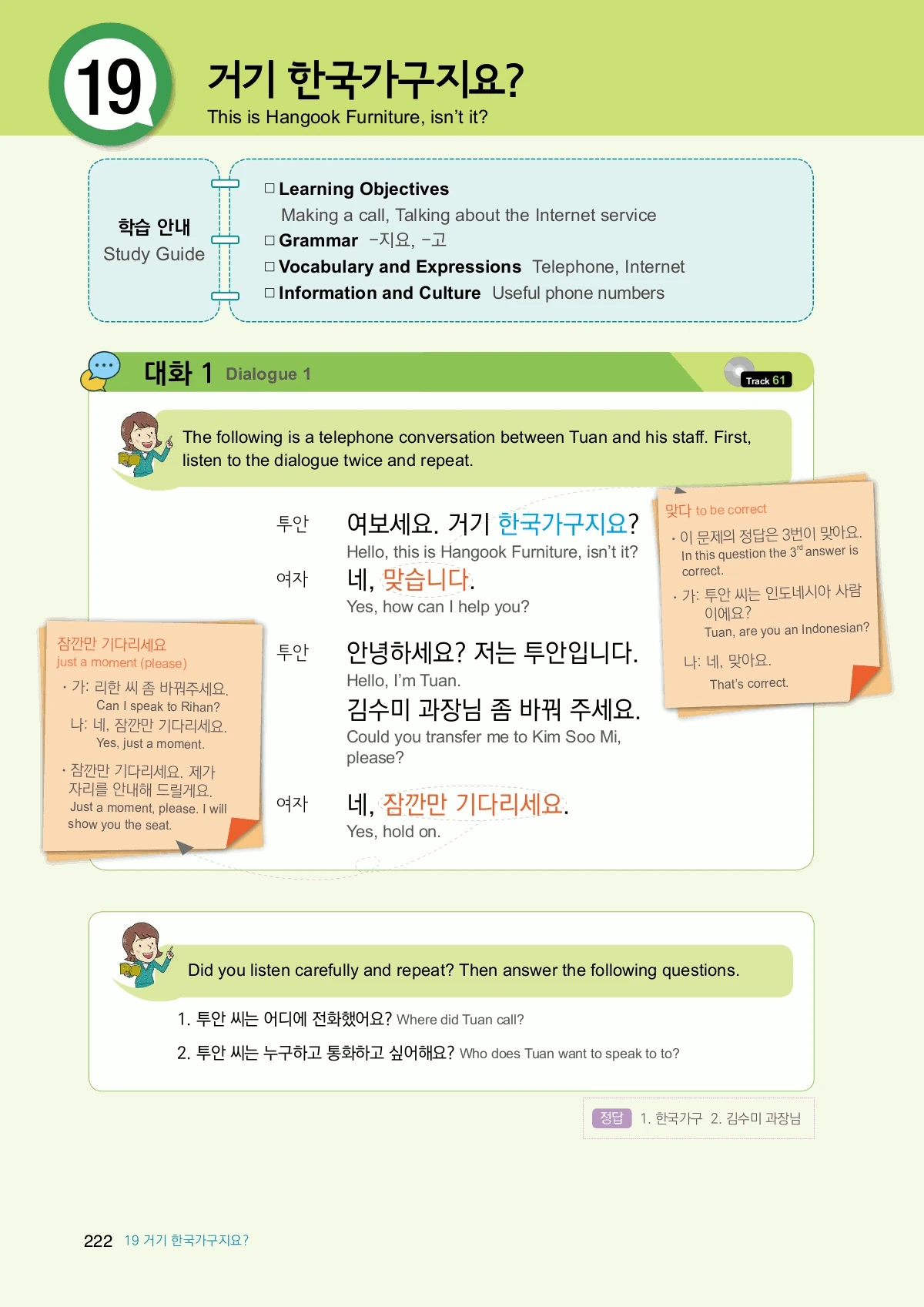 19

거기 한국가구지요?
This is Hangook Furniture, isn't it?

학습 안내
Study Guide

□ Learning Objectives
Making a call, Talking about the Internet service
□ Grammar -지요, -고
□ Vocabulary and Expressions Telephone, Internet
□ Information and Culture Useful phone numbers

대화 1 Dialogue 1

Track 61

The following is a telephone conversation between Tuan and his staff. First, listen to the dialogue twice and repeat.

투안 여보세요. 거기 한국가구지요?
Hello, this is Hangook Furniture, isn't it?

여자 네, 맞습니다.
Yes, how can I help you?

투안 안녕하세요? 저는 투안입니다.
Hello, I'm Tuan.
김수미 과장님 좀 바꿔 주세요.
Could you transfer me to Kim Soo Mi, please?

여자 네, 잠깐만 기다리세요.
Yes, hold on.

맞다 to be correct
· 이 문제의 정답은 3번이 맞아요.
In this question the $3^{rd}$ answer is correct.
· 가: 투안 씨는 인도네시아 사람이에요?
Tuan, are you an Indonesian?
나: 네, 맞아요.
That's correct.

잠깐만 기다리세요
just a moment (please)
· 가: 리한 씨 좀 바꿔주세요.
Can I speak to Rihan?
나: 네, 잠깐만 기다리세요.
Yes, just a moment.
· 잠깐만 기다리세요. 제가 자리를 안내해 드릴게요.
Just a moment, please. I will show you the seat.

Did you listen carefully and repeat? Then answer the following questions.

1. 투안 씨는 어디에 전화했어요? Where did Tuan call?
2. 투안 씨는 누구하고 통화하고 싶어해요? Who does Tuan want to speak to to?

정답 1. 한국가구 2. 김수미 과장님

222 19 거기 한국가구지요?